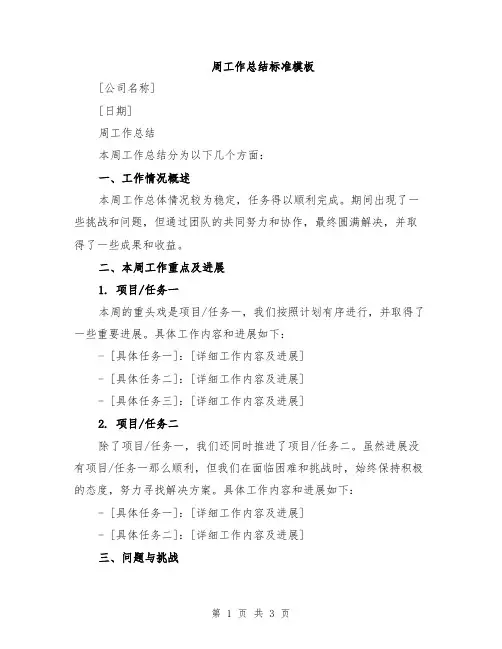 周工作总结标准模板

[公司名称]

[日期]

周工作总结

本周工作总结分为以下几个方面：

一、工作情况概述

本周工作总体情况较为稳定，任务得以顺利完成。期间出现了一些挑战和问题，但通过团队的共同努力和协作，最终圆满解决，并取得了一些成果和收益。

二、本周工作重点及进展

1. 项目/任务一

本周的重头戏是项目/任务一，我们按照计划有序进行，并取得了一些重要进展。具体工作内容和进展如下：

- [具体任务一]：[详细工作内容及进展]

- [具体任务二]：[详细工作内容及进展]

- [具体任务三]：[详细工作内容及进展]

2. 项目/任务二

除了项目/任务一，我们还同时推进了项目/任务二。虽然进展没有项目/任务一那么顺利，但我们在面临困难和挑战时，始终保持积极的态度，努力寻找解决方案。具体工作内容和进展如下：

- [具体任务一]：[详细工作内容及进展]

- [具体任务二]：[详细工作内容及进展]

三、问题与挑战

第 1 页 共 3 页